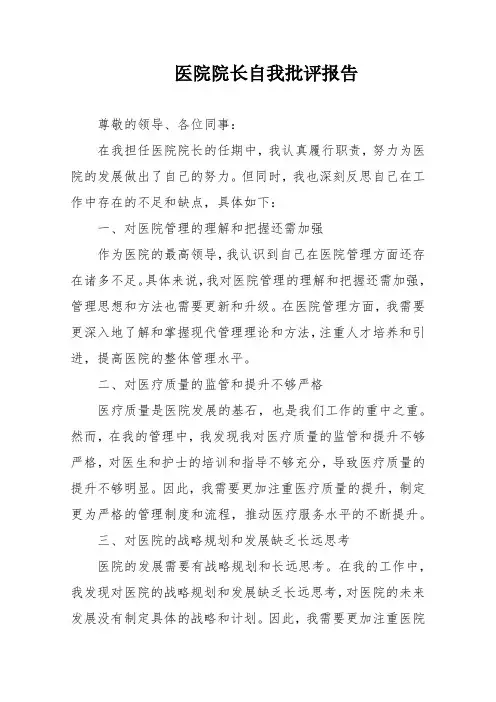 医院院长自我批评报告

尊敬的领导、各位同事：

在我担任医院院长的任期中，我认真履行职责，努力为医院的发展做出了自己的努力。但同时，我也深刻反思自己在工作中存在的不足和缺点，具体如下：

一、对医院管理的理解和把握还需加强

作为医院的最高领导，我认识到自己在医院管理方面还存在诸多不足。具体来说，我对医院管理的理解和把握还需加强，管理思想和方法也需要更新和升级。在医院管理方面，我需要更深入地了解和掌握现代管理理论和方法，注重人才培养和引进，提高医院的整体管理水平。

二、对医疗质量的监管和提升不够严格

医疗质量是医院发展的基石，也是我们工作的重中之重。然而，在我的管理中，我发现我对医疗质量的监管和提升不够严格，对医生和护士的培训和指导不够充分，导致医疗质量的提升不够明显。因此，我需要更加注重医疗质量的提升，制定更为严格的管理制度和流程，推动医疗服务水平的不断提升。

三、对医院的战略规划和发展缺乏长远思考

医院的发展需要有战略规划和长远思考。在我的工作中，我发现对医院的战略规划和发展缺乏长远思考，对医院的未来发展没有制定具体的战略和计划。因此，我需要更加注重医院